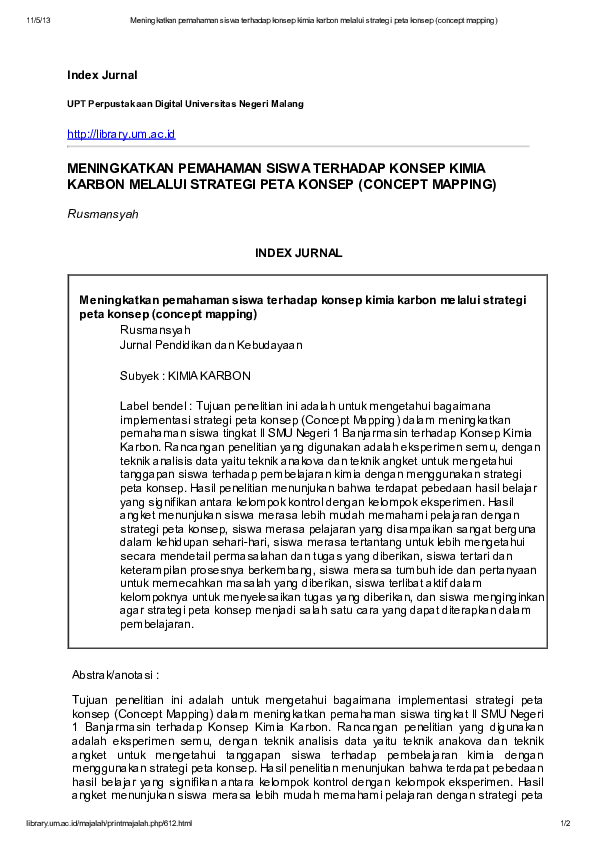 11/5/13 Meningkatkan pemahaman siswa terhadap konsep kimia karbon melalui strategi peta konsep (concept mapping)

Index Jurnal

UPT Perpustakaan Digital Universitas Negeri Malang

http://library.um.ac.id

MENINGKATKAN PEMAHAMAN SISWA TERHADAP KONSEP KIMIA KARBON MELALUI STRATEGI PETA KONSEP (CONCEPT MAPPING)

Rusmansyah

INDEX JURNAL

Meningkatkan pemahaman siswa terhadap konsep kimia karbon melalui strategi peta konsep (concept mapping)

Rusmansyah
Jurnal Pendidikan dan Kebudayaan

Subyek : KIMIA KARBON

Label bendel : Tujuan penelitian ini adalah untuk mengetahui bagaimana implementasi strategi peta konsep (Concept Mapping) dalam meningkatkan pemahaman siswa tingkat II SMU Negeri 1 Banjarmasin terhadap Konsep Kimia Karbon. Rancangan penelitian yang digunakan adalah eksperimen semu, dengan teknik analisis data yaitu teknik anakova dan teknik angket untuk mengetahui tanggapan siswa terhadap pembelajaran kimia dengan menggunakan strategi peta konsep. Hasil penelitian menunjukan bahwa terdapat pebedaan hasil belajar yang signifikan antara kelompok kontrol dengan kelompok eksperimen. Hasil angket menunjukan siswa merasa lebih mudah memahami pelajaran dengan strategi peta konsep, siswa merasa pelajaran yang disampaikan sangat berguna dalam kehidupan sehari-hari, siswa merasa tertantang untuk lebih mengetahui secara mendetail permasalahan dan tugas yang diberikan, siswa tertari dan keterampilan prosesnya berkembang, siswa merasa tumbuh ide dan pertanyaan untuk memecahkan masalah yang diberikan, siswa terlibat aktif dalam kelompoknya untuk menyelesaikan tugas yang diberikan, dan siswa menginginkan agar strategi peta konsep menjadi salah satu cara yang dapat diterapkan dalam pembelajaran.

Abstrak/anotasi :

Tujuan penelitian ini adalah untuk mengetahui bagaimana implementasi strategi peta konsep (Concept Mapping) dalam meningkatkan pemahaman siswa tingkat II SMU Negeri 1 Banjarmasin terhadap Konsep Kimia Karbon. Rancangan penelitian yang digunakan adalah eksperimen semu, dengan teknik analisis data yaitu teknik anakova dan teknik angket untuk mengetahui tanggapan siswa terhadap pembelajaran kimia dengan menggunakan strategi peta konsep. Hasil penelitian menunjukan bahwa terdapat pebedaan hasil belajar yang signifikan antara kelompok kontrol dengan kelompok eksperimen. Hasil angket menunjukan siswa merasa lebih mudah memahami pelajaran dengan strategi peta

library.um.ac.id/majalah/printmajalah.php/612.html 1/2